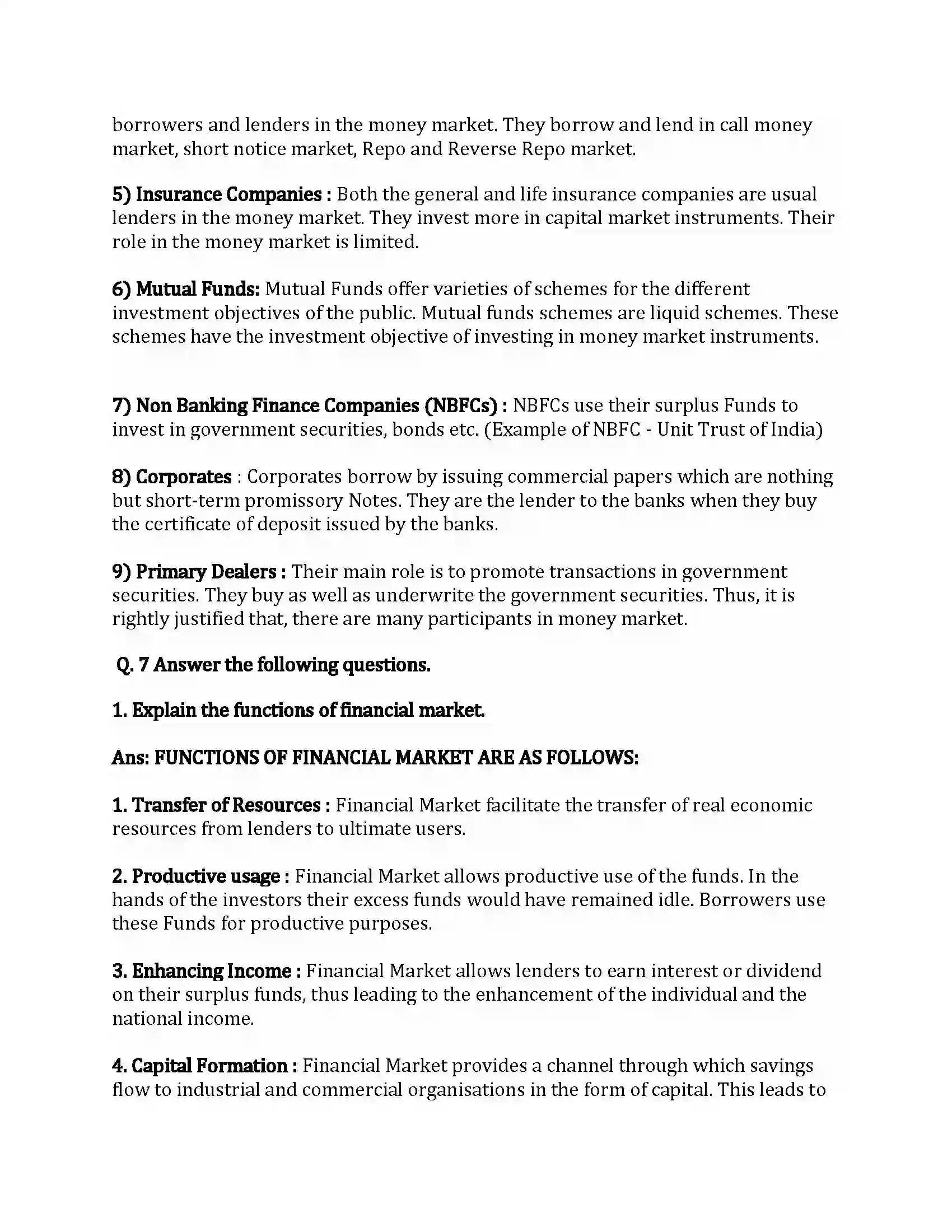 borrowers and lenders in the money market. They borrow and lend in call money market, short notice market, Repo and Reverse Repo market.

5) Insurance Companies : Both the general and life insurance companies are usual lenders in the money market. They invest more in capital market instruments. Their role in the money market is limited.

6) Mutual Funds: Mutual Funds offer varieties of schemes for the different investment objectives of the public. Mutual funds schemes are liquid schemes. These schemes have the investment objective of investing in money market instruments.

7) Non Banking Finance Companies (NBFCs) : NBFCs use their surplus Funds to invest in government securities, bonds etc. (Example of NBFC - Unit Trust of India)

8) Corporates : Corporates borrow by issuing commercial papers which are nothing but short-term promissory Notes. They are the lender to the banks when they buy the certificate of deposit issued by the banks.

9) Primary Dealers : Their main role is to promote transactions in government securities. They buy as well as underwrite the government securities. Thus, it is rightly justified that, there are many participants in money market.

Q. 7 Answer the following questions.

1. Explain the functions of financial market.

Ans: FUNCTIONS OF FINANCIAL MARKET ARE AS FOLLOWS:

1. Transfer of Resources : Financial Market facilitate the transfer of real economic resources from lenders to ultimate users.

2. Productive usage : Financial Market allows productive use of the funds. In the hands of the investors their excess funds would have remained idle. Borrowers use these Funds for productive purposes.

3. Enhancing Income : Financial Market allows lenders to earn interest or dividend on their surplus funds, thus leading to the enhancement of the individual and the national income.

4. Capital Formation : Financial Market provides a channel through which savings flow to industrial and commercial organisations in the form of capital. This leads to